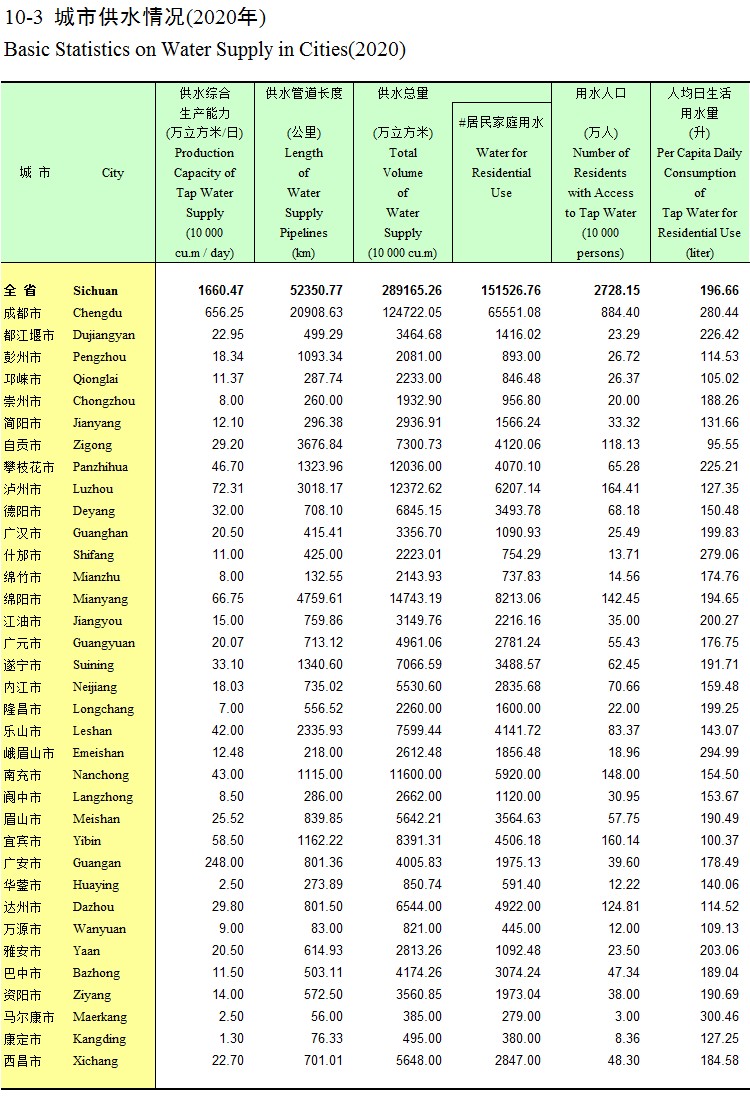 10-3 城市供水情况(2020年)

Basic Statistics on Water Supply in Cities(2020)

| 城 市 | City | 供水综合生产能力 (万立方米/日) Production Capacity of Tap Water Supply (10 000 cu.m / day) | 供水管道长度 (公里) Length of Water Supply Pipelines (km) | 供水总量 (万立方米) Total Volume of Water Supply (10 000 cu.m) | #居民家庭用水 Water for Residential Use | 用水人口 (万人) Number of Residents with Access to Tap Water (10 000 persons) | 人均日生活用水量 (升) Per Capita Daily Consumption of Tap Water for Residential Use (liter) |
|---|---|---|---|---|---|---|---|
| 全 省 | Sichuan | 1660.47 | 52350.77 | 289165.26 | 151526.76 | 2728.15 | 196.66 |
| 成都市 | Chengdu | 656.25 | 20908.63 | 124722.05 | 65551.08 | 884.40 | 280.44 |
| 都江堰市 | Dujiangyan | 22.95 | 499.29 | 3464.68 | 1416.02 | 23.29 | 226.42 |
| 彭州市 | Pengzhou | 18.34 | 1093.34 | 2081.00 | 893.00 | 26.72 | 114.53 |
| 邛崃市 | Qionglai | 11.37 | 287.74 | 2233.00 | 846.48 | 26.37 | 105.02 |
| 崇州市 | Chongzhou | 8.00 | 260.00 | 1932.90 | 956.80 | 20.00 | 188.26 |
| 简阳市 | Jianyang | 12.10 | 296.38 | 2936.91 | 1566.24 | 33.32 | 131.66 |
| 自贡市 | Zigong | 29.20 | 3676.84 | 7300.73 | 4120.06 | 118.13 | 95.55 |
| 攀枝花市 | Panzhihua | 46.70 | 1323.96 | 12036.00 | 4070.10 | 65.28 | 225.21 |
| 泸州市 | Luzhou | 72.31 | 3018.17 | 12372.62 | 6207.14 | 164.41 | 127.35 |
| 德阳市 | Deyang | 32.00 | 708.10 | 6845.15 | 3493.78 | 68.18 | 150.48 |
| 广汉市 | Guanghan | 20.50 | 415.41 | 3356.70 | 1090.93 | 25.49 | 199.83 |
| 什邡市 | Shifang | 11.00 | 425.00 | 2223.01 | 754.29 | 13.71 | 279.06 |
| 绵竹市 | Mianzhu | 8.00 | 132.55 | 2143.93 | 737.83 | 14.56 | 174.76 |
| 绵阳市 | Mianyang | 66.75 | 4759.61 | 14743.19 | 8213.06 | 142.45 | 194.65 |
| 江油市 | Jiangyou | 15.00 | 759.86 | 3149.76 | 2216.16 | 35.00 | 200.27 |
| 广元市 | Guangyuan | 20.07 | 713.12 | 4961.06 | 2781.24 | 55.43 | 176.75 |
| 遂宁市 | Suining | 33.10 | 1340.60 | 7066.59 | 3488.57 | 62.45 | 191.71 |
| 内江市 | Neijiang | 18.03 | 735.02 | 5530.60 | 2835.68 | 70.66 | 159.48 |
| 隆昌市 | Longchang | 7.00 | 556.52 | 2260.00 | 1600.00 | 22.00 | 199.25 |
| 乐山市 | Leshan | 42.00 | 2335.93 | 7599.44 | 4141.72 | 83.37 | 143.07 |
| 峨眉山市 | Emeishan | 12.48 | 218.00 | 2612.48 | 1856.48 | 18.96 | 294.99 |
| 南充市 | Nanchong | 43.00 | 1115.00 | 11600.00 | 5920.00 | 148.00 | 154.50 |
| 阆中市 | Langzhong | 8.50 | 286.00 | 2662.00 | 1120.00 | 30.95 | 153.67 |
| 眉山市 | Meishan | 25.52 | 839.85 | 5642.21 | 3564.63 | 57.75 | 190.49 |
| 宜宾市 | Yibin | 58.50 | 1162.22 | 8391.31 | 4506.18 | 160.14 | 100.37 |
| 广安市 | Guangan | 248.00 | 801.36 | 4005.83 | 1975.13 | 39.60 | 178.49 |
| 华蓥市 | Huaying | 2.50 | 273.89 | 850.74 | 591.40 | 12.22 | 140.06 |
| 达州市 | Dazhou | 29.80 | 801.50 | 6544.00 | 4922.00 | 124.81 | 114.52 |
| 万源市 | Wanyuan | 9.00 | 83.00 | 821.00 | 445.00 | 12.00 | 109.13 |
| 雅安市 | Yaan | 20.50 | 614.93 | 2813.26 | 1092.48 | 23.50 | 203.06 |
| 巴中市 | Bazhong | 11.50 | 503.11 | 4174.26 | 3074.24 | 47.34 | 189.04 |
| 资阳市 | Ziyang | 14.00 | 572.50 | 3560.85 | 1973.04 | 38.00 | 190.69 |
| 马尔康市 | Maerkang | 2.50 | 56.00 | 385.00 | 279.00 | 3.00 | 300.46 |
| 康定市 | Kangding | 1.30 | 76.33 | 495.00 | 380.00 | 8.36 | 127.25 |
| 西昌市 | Xichang | 22.70 | 701.01 | 5648.00 | 2847.00 | 48.30 | 184.58 |